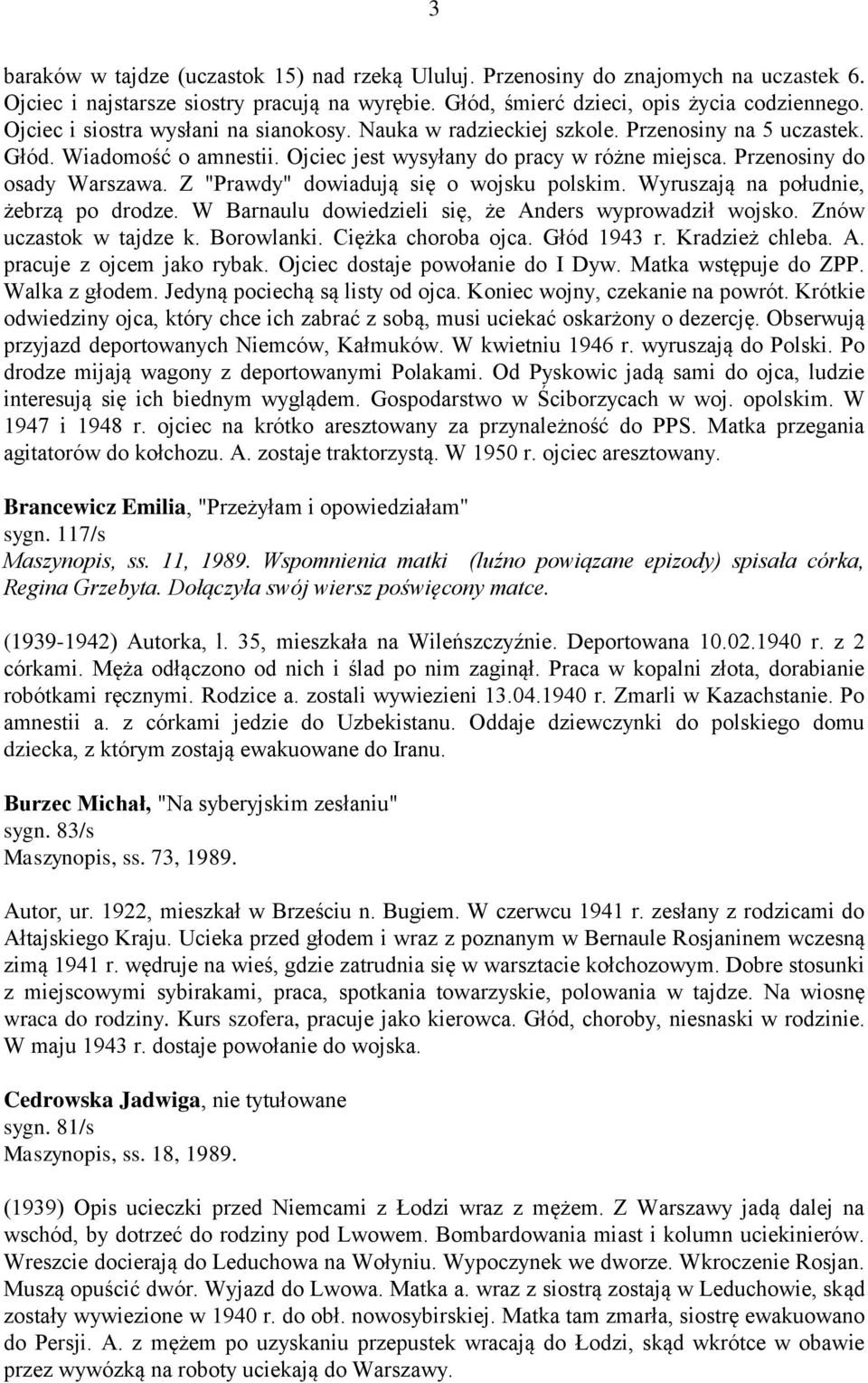 3

baraków w tajdze (uczastok 15) nad rzeką Ululuj. Przenosiny do znajomych na uczastek 6. Ojciec i najstarsze siostry pracują na wyrębie. Głód, śmierć dzieci, opis życia codziennego. Ojciec i siostra wysłani na sianokosy. Nauka w radzieckiej szkole. Przenosiny na 5 uczastek. Głód. Wiadomość o amnestii. Ojciec jest wysyłany do pracy w różne miejsca. Przenosiny do osady Warszawa. Z "Prawdy" dowiadują się o wojsku polskim. Wyruszają na południe, żebrzą po drodze. W Barnaulu dowiedzieli się, że Anders wyprowadził wojsko. Znów uczastok w tajdze k. Borowlanki. Ciężka choroba ojca. Głód 1943 r. Kradzież chleba. A. pracuje z ojcem jako rybak. Ojciec dostaje powołanie do I Dyw. Matka wstępuje do ZPP. Walka z głodem. Jedyną pociechą są listy od ojca. Koniec wojny, czekanie na powrót. Krótkie odwiedziny ojca, który chce ich zabrać z sobą, musi uciekać oskarżony o dezercję. Obserwują przyjazd deportowanych Niemców, Kałmuków. W kwietniu 1946 r. wyruszają do Polski. Po drodze mijają wagony z deportowanymi Polakami. Od Pyskowic jadą sami do ojca, ludzie interesują się ich biednym wyglądem. Gospodarstwo w Ściborzycach w woj. opolskim. W 1947 i 1948 r. ojciec na krótko aresztowany za przynależność do PPS. Matka przegania agitatorów do kołchozu. A. zostaje traktorzystą. W 1950 r. ojciec aresztowany.

Brancewicz Emilia, "Przeżyłam i opowiedziałam"
sygn. 117/s
Maszynopis, ss. 11, 1989. Wspomnienia matki (luźno powiązane epizody) spisała córka, Regina Grzebyta. Dołączyła swój wiersz poświęcony matce.

(1939-1942) Autorka, l. 35, mieszkała na Wileńszczyźnie. Deportowana 10.02.1940 r. z 2 córkami. Męża odłączono od nich i ślad po nim zaginął. Praca w kopalni złota, dorabianie robótkami ręcznymi. Rodzice a. zostali wywiezieni 13.04.1940 r. Zmarli w Kazachstanie. Po amnestii a. z córkami jedzie do Uzbekistanu. Oddaje dziewczynki do polskiego domu dziecka, z którym zostają ewakuowane do Iranu.

Burzec Michał, "Na syberyjskim zesłaniu"
sygn. 83/s
Maszynopis, ss. 73, 1989.

Autor, ur. 1922, mieszkał w Brześciu n. Bugiem. W czerwcu 1941 r. zesłany z rodzicami do Ałtajskiego Kraju. Ucieka przed głodem i wraz z poznanym w Bernaule Rosjaninem wczesną zimą 1941 r. wędruje na wieś, gdzie zatrudnia się w warsztacie kołchozowym. Dobre stosunki z miejscowymi sybirakami, praca, spotkania towarzyskie, polowania w tajdze. Na wiosnę wraca do rodziny. Kurs szofera, pracuje jako kierowca. Głód, choroby, niesnaski w rodzinie. W maju 1943 r. dostaje powołanie do wojska.

Cedrowska Jadwiga, nie tytułowane
sygn. 81/s
Maszynopis, ss. 18, 1989.

(1939) Opis ucieczki przed Niemcami z Łodzi wraz z mężem. Z Warszawy jadą dalej na wschód, by dotrzeć do rodziny pod Lwowem. Bombardowania miast i kolumn uciekinierów. Wreszcie docierają do Leduchowa na Wołyniu. Wypoczynek we dworze. Wkroczenie Rosjan. Muszą opuścić dwór. Wyjazd do Lwowa. Matka a. wraz z siostrą zostają w Leduchowie, skąd zostały wywiezione w 1940 r. do obł. nowosybirskiej. Matka tam zmarła, siostrę ewakuowano do Persji. A. z mężem po uzyskaniu przepustek wracają do Łodzi, skąd wkrótce w obawie przez wywózką na roboty uciekają do Warszawy.